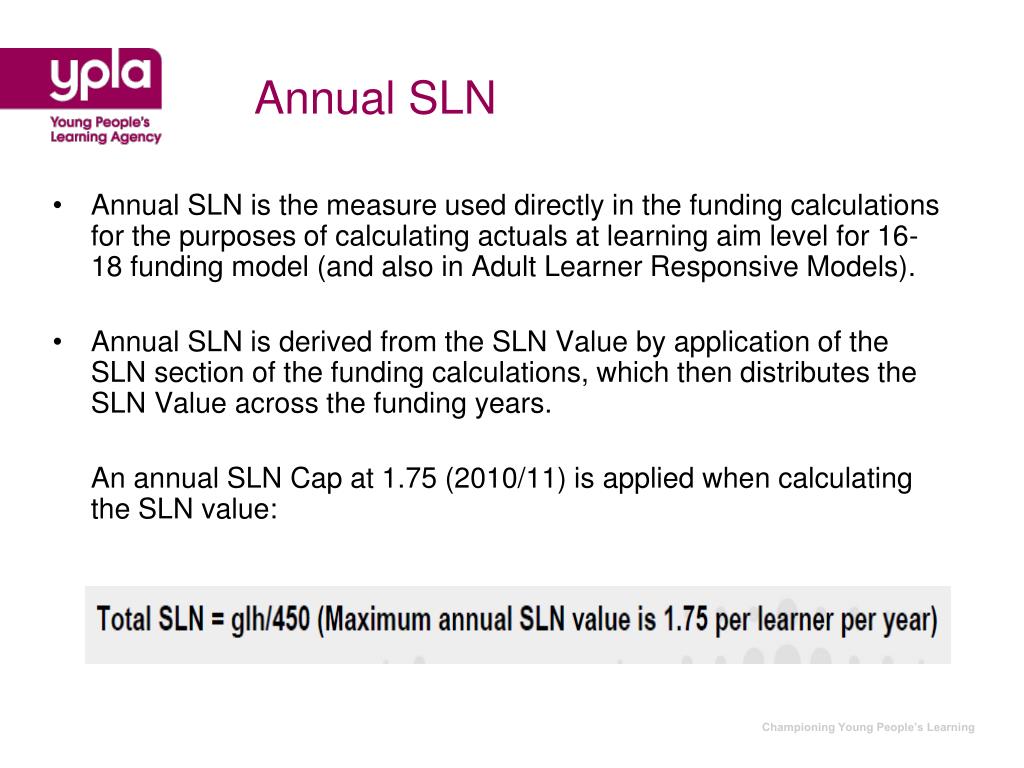 ypla
Young People's Learning Agency

Annual SLN

• Annual SLN is the measure used directly in the funding calculations for the purposes of calculating actuals at learning aim level for 16-18 funding model (and also in Adult Learner Responsive Models).

• Annual SLN is derived from the SLN Value by application of the SLN section of the funding calculations, which then distributes the SLN Value across the funding years.

An annual SLN Cap at 1.75 (2010/11) is applied when calculating the SLN value:

Total SLN = glh/450 (Maximum annual SLN value is 1.75 per learner per year)

Championing Young People's Learning